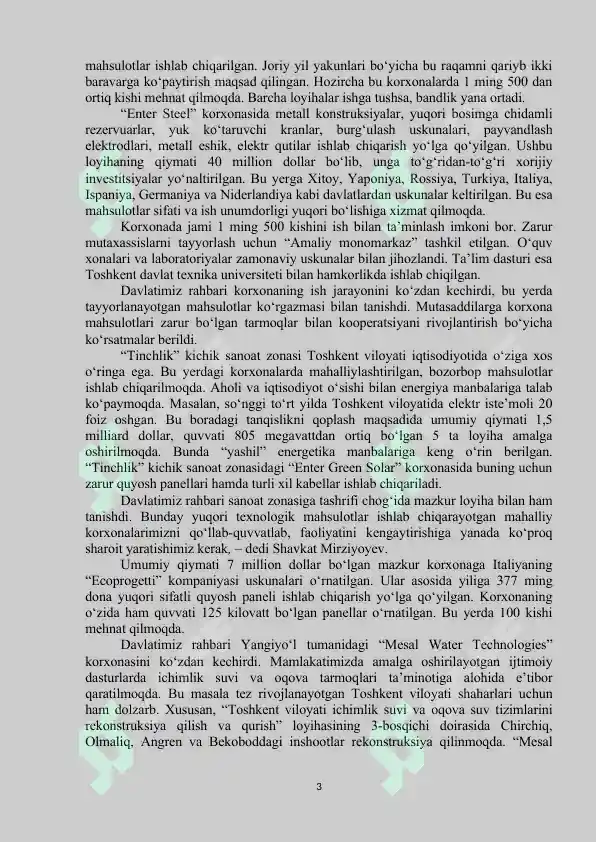 mahsulotlar ishlab chiqarilgan. Joriy yil yakunlari bo‘yicha bu raqamni qariyb ikki baravarga ko‘paytirish maqsad qilingan. Hozircha bu korxonalarda 1 ming 500 dan ortiq kishi mehnat qilmoqda. Barcha loyihalar ishga tushsa, bandlik yana ortadi.

“Enter Steel” korxonasida metall konstruksiyalar, yuqori bosimga chidamli rezervuarlar, yuk ko‘taruvchi kranlar, burg‘ulash uskunalari, payvandlash elektrodlari, metall eshik, elektr qutilar ishlab chiqarish yo‘lga qo‘yilgan. Ushbu loyihaning qiymati 40 million dollar bo‘lib, unga to‘g‘ridan-to‘g‘ri xorijiy investitsiyalar yo‘naltirilgan. Bu yerga Xitoy, Yaponiya, Rossiya, Turkiya, Italiya, Ispaniya, Germaniya va Niderlandiya kabi davlatlardan uskunalar keltirilgan. Bu esa mahsulotlar sifati va ish unumdorligi yuqori bo‘lishiga xizmat qilmoqda.

Korxonada jami 1 ming 500 kishini ish bilan ta’minlash imkoni bor. Zarur mutaxassislarni tayyorlash uchun “Amaliy monomarkaz” tashkil etilgan. O‘quv xonalari va laboratoriyalar zamonaviy uskunalar bilan jihozlandi. Ta’lim dasturi esa Toshkent davlat texnika universiteti bilan hamkorlikda ishlab chiqilgan.

Davlatimiz rahbari korxonaning ish jarayonini ko‘zdan kechirdi, bu yerda tayyorlanayotgan mahsulotlar ko‘rgazmasi bilan tanishdi. Mutasaddilarga korxona mahsulotlari zarur bo‘lgan tarmoqlar bilan kooperatsiyani rivojlantirish bo‘yicha ko‘rsatmalar berildi.

“Tinchlik” kichik sanoat zonasi Toshkent viloyati iqtisodiyotida o‘ziga xos o‘ringa ega. Bu yerdagi korxonalarda mahalliylashtirilgan, bozorbop mahsulotlar ishlab chiqarilmoqda. Aholi va iqtisodiyot o‘sishi bilan energiya manbalariga talab ko‘paymoqda. Masalan, so‘nggi to‘rt yilda Toshkent viloyatida elektr iste’moli 20 foiz oshgan. Bu boradagi tanqislikni qoplash maqsadida umumiy qiymati 1,5 milliard dollar, quvvati 805 megavattdan ortiq bo‘lgan 5 ta loyiha amalga oshirilmoqda. Bunda “yashil” energetika manbalariga keng o‘rin berilgan. “Tinchlik” kichik sanoat zonasidagi “Enter Green Solar” korxonasida buning uchun zarur quyosh panellari hamda turli xil kabellar ishlab chiqariladi.

Davlatimiz rahbari sanoat zonasiga tashrifi chog‘ida mazkur loyiha bilan ham tanishdi. Bunday yuqori texnologik mahsulotlar ishlab chiqarayotgan mahalliy korxonalarimizni qo‘llab-quvvatlab, faoliyatini kengaytirishiga yanada ko‘proq sharoit yaratishimiz kerak, – dedi Shavkat Mirziyoyev.

Umumiy qiymati 7 million dollar bo‘lgan mazkur korxonaga Italiyaning “Ecoprogetti” kompaniyasi uskunalari o‘rnatilgan. Ular asosida yiliga 377 ming dona yuqori sifatli quyosh paneli ishlab chiqarish yo‘lga qo‘yilgan. Korxonaning o‘zida ham quvvati 125 kilovatt bo‘lgan panellar o‘rnatilgan. Bu yerda 100 kishi mehnat qilmoqda.

Davlatimiz rahbari Yangiyo‘l tumanidagi “Mesal Water Technologies” korxonasini ko‘zdan kechirdi. Mamlakatimizda amalga oshirilayotgan ijtimoiy dasturlarda ichimlik suvi va oqova tarmoqlari ta’minotiga alohida e’tibor qaratilmoqda. Bu masala tez rivojlanayotgan Toshkent viloyati shaharlari uchun ham dolzarb. Xususan, “Toshkent viloyati ichimlik suvi va oqova suv tizimlarini rekonstruksiya qilish va qurish” loyihasining 3-bosqichi doirasida Chirchiq, Olmaliq, Angren va Bekoboddagi inshootlar rekonstruksiya qilinmoqda. “Mesal

3